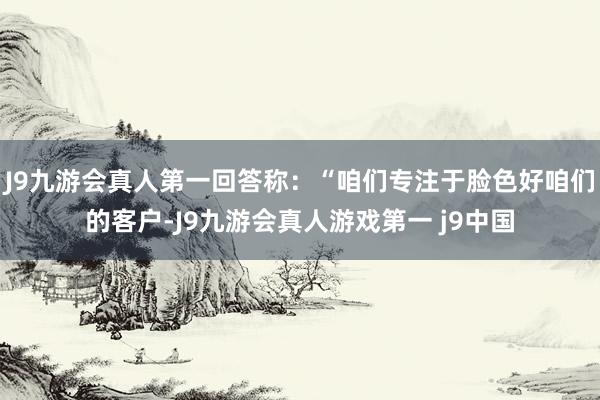 J9九游会真人第一回答称：“咱们专注于脸色好咱们的客户-J9九游会真人游戏第一 j9中国